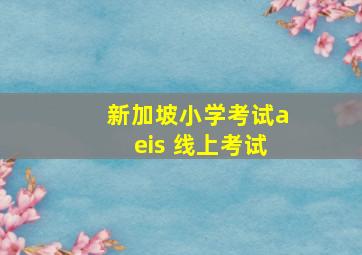 新加坡小学考试aeis 线上考试